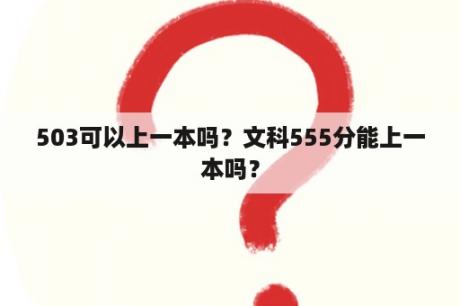 503可以上一本吗？文科555分能上一本吗？